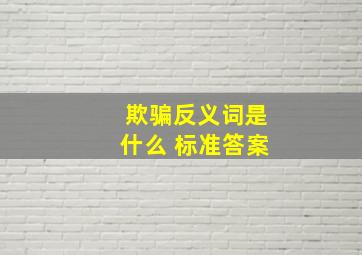 欺骗反义词是什么 标准答案